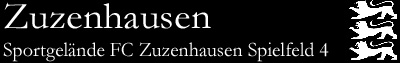 Zuzenhausen

Sportgelände FC Zuzenhausen Spielfeld 4